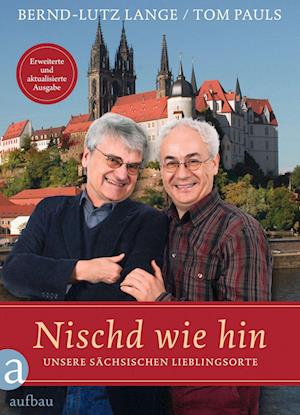 BERND-LUTZ LANGE / TOM PAULS

Erweiterte und aktualisierte Ausgabe

Nischd wie hin

UNSERE SÄCHSISCHEN LIEBLINGSORTE

a

aufbau